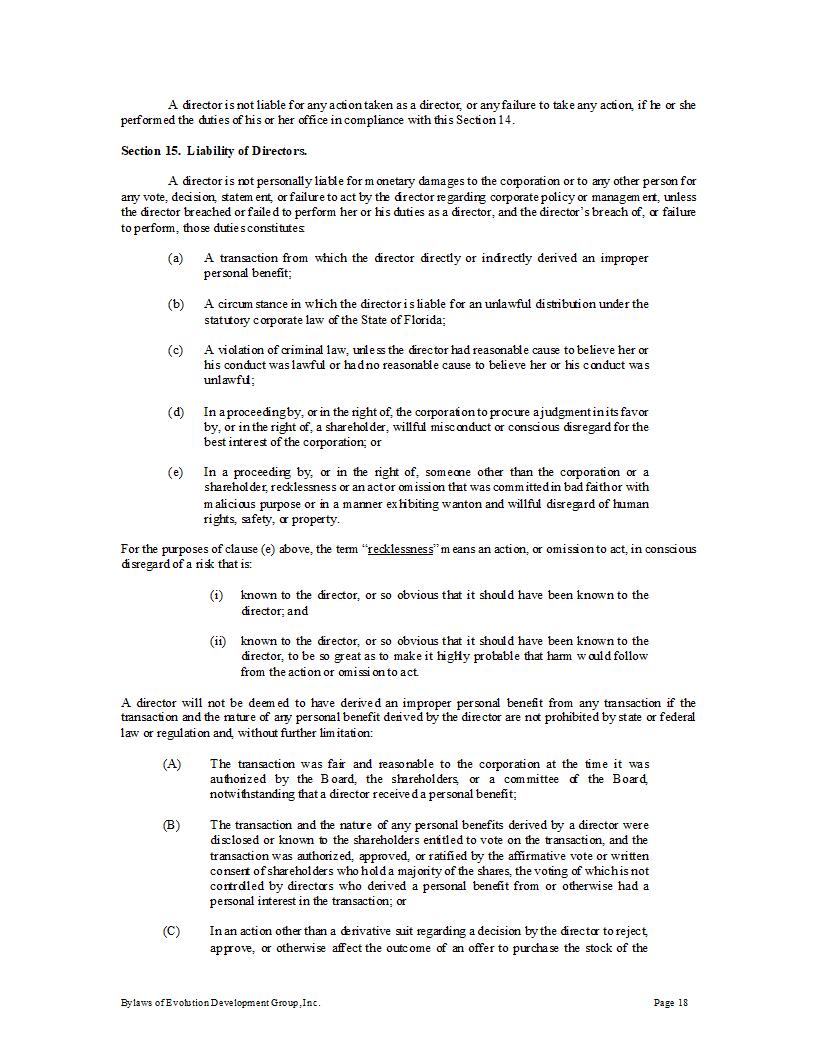 A director is not liable for any action taken as a director, or any failure to take any action, if he or she performed the duties of his or her office in compliance with this Section 14.

Section 15. Liability of Directors.

A director is not personally liable for monetary damages to the corporation or to any other person for any vote, decision, statement, or failure to act by the director regarding corporate policy or management, unless the director breached or failed to perform her or his duties as a director, and the director's breach of, or failure to perform, those duties constitutes:

(a) A transaction from which the director directly or indirectly derived an improper personal benefit;

(b) A circumstance in which the director is liable for an unlawful distribution under the statutory corporate law of the State of Florida;

(c) A violation of criminal law, unless the director had reasonable cause to believe her or his conduct was lawful or had no reasonable cause to believe her or his conduct was unlawful;

(d) In a proceeding by, or in the right of, the corporation to procure a judgment in its favor by, or in the right of, a shareholder, willful misconduct or conscious disregard for the best interest of the corporation; or

(e) In a proceeding by, or in the right of, someone other than the corporation or a shareholder, recklessness or an act or omission that was committed in bad faith or with malicious purpose or in a manner exhibiting wanton and willful disregard of human rights, safety, or property.

For the purposes of clause (e) above, the term "recklessness" means an action, or omission to act, in conscious disregard of a risk that is:

(i) known to the director, or so obvious that it should have been known to the director; and

(ii) known to the director, or so obvious that it should have been known to the director, to be so great as to make it highly probable that harm would follow from the action or omission to act.

A director will not be deemed to have derived an improper personal benefit from any transaction if the transaction and the nature of any personal benefit derived by the director are not prohibited by state or federal law or regulation and, without further limitation:

(A) The transaction was fair and reasonable to the corporation at the time it was authorized by the Board, the shareholders, or a committee of the Board, notwithstanding that a director received a personal benefit;

(B) The transaction and the nature of any personal benefits derived by a director were disclosed or known to the shareholders entitled to vote on the transaction, and the transaction was authorized, approved, or ratified by the affirmative vote or written consent of shareholders who hold a majority of the shares, the voting of which is not controlled by directors who derived a personal benefit from or otherwise had a personal interest in the transaction; or

(C) In an action other than a derivative suit regarding a decision by the director to reject, approve, or otherwise affect the outcome of an offer to purchase the stock of the

Bylaws of Evolution Development Group, Inc. Page 18